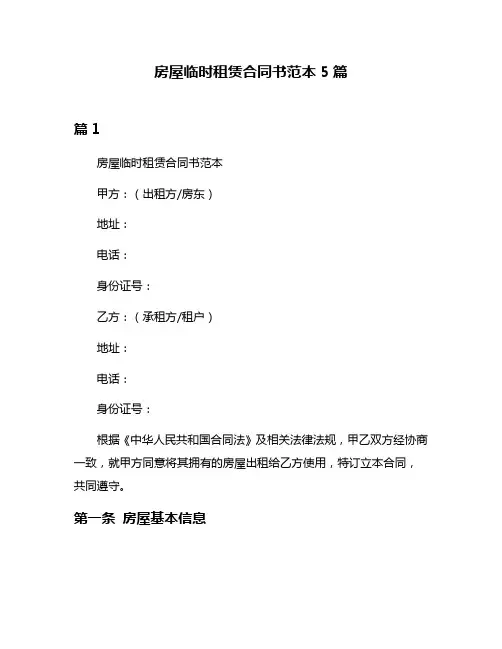 房屋临时租赁合同书范本 5 篇

篇 1

房屋临时租赁合同书范本

甲方：（出租方/房东）

地址：

电话：

身份证号：

乙方：（承租方/租户）

地址：

电话：

身份证号：

根据《中华人民共和国合同法》及相关法律法规，甲乙双方经协商一致，就甲方同意将其拥有的房屋出租给乙方使用，特订立本合同，共同遵守。

第一条 房屋基本信息